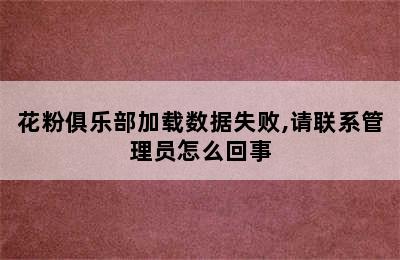 花粉俱乐部加载数据失败,请联系管理员怎么回事